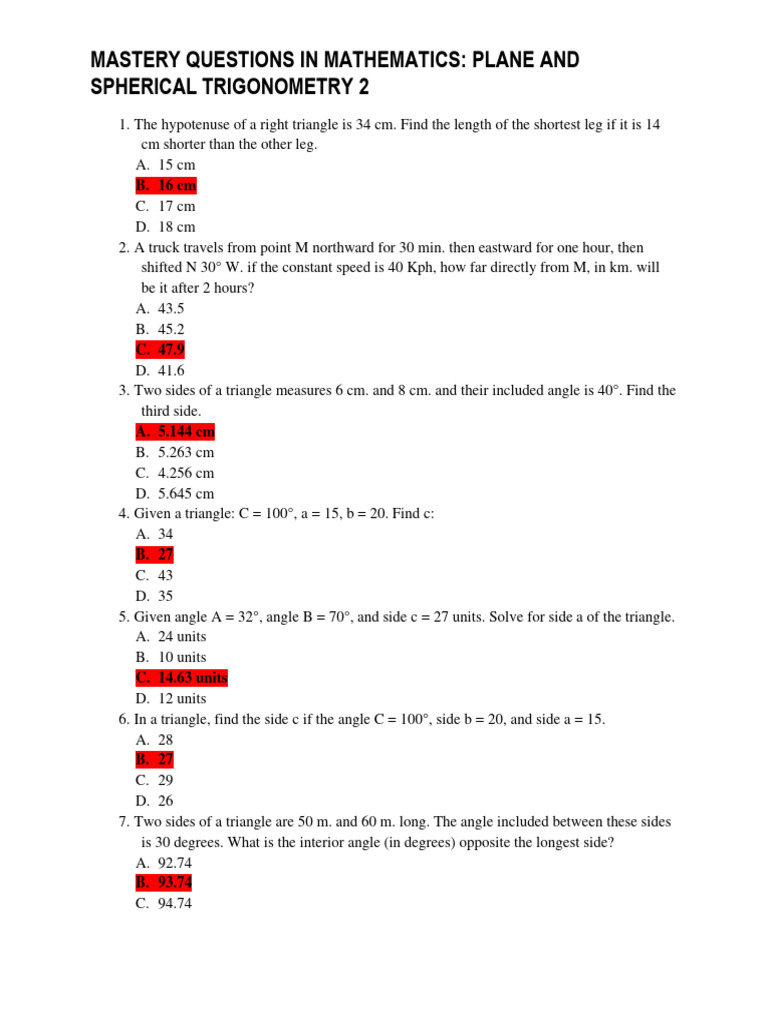 MASTERY QUESTIONS IN MATHEMATICS: PLANE AND SPHERICAL TRIGONOMETRY 2

1. The hypotenuse of a right triangle is 34 cm. Find the length of the shortest leg if it is 14 cm shorter than the other leg.
A. 15 cm
B. 16 cm
C. 17 cm
D. 18 cm
2. A truck travels from point M northward for 30 min. then eastward for one hour, then shifted N 30° W. if the constant speed is 40 Kph, how far directly from M, in km. will be it after 2 hours?
A. 43.5
B. 45.2
C. 47.9
D. 41.6
3. Two sides of a triangle measures 6 cm. and 8 cm. and their included angle is 40°. Find the third side.
A. 5.144 cm
B. 5.263 cm
C. 4.256 cm
D. 5.645 cm
4. Given a triangle: C = 100°, a = 15, b = 20. Find c:
A. 34
B. 27
C. 43
D. 35
5. Given angle A = 32°, angle B = 70°, and side c = 27 units. Solve for side a of the triangle.
A. 24 units
B. 10 units
C. 14.63 units
D. 12 units
6. In a triangle, find the side c if the angle C = 100°, side b = 20, and side a = 15.
A. 28
B. 27
C. 29
D. 26
7. Two sides of a triangle are 50 m. and 60 m. long. The angle included between these sides is 30 degrees. What is the interior angle (in degrees) opposite the longest side?
A. 92.74
B. 93.74
C. 94.74